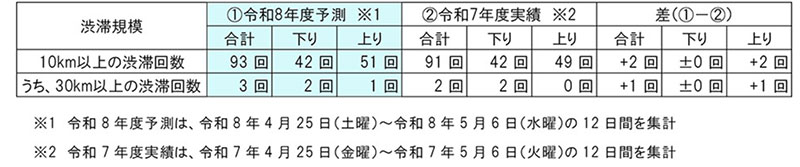 | 渋滞規模 | ①令和8年度予測 ※1 | | | ②令和7年度実績 ※2 | | | 差(①－②) | | |
|---|---|---|---|---|---|---|---|---|---|
| | 合計 | 下り | 上り | 合計 | 下り | 上り | 合計 | 下り | 上り |
| 10km以上の渋滞回数 | 93 回 | 42 回 | 51 回 | 91 回 | 42 回 | 49 回 | +2 回 | ±0 回 | +2 回 |
| うち、30km以上の渋滞回数 | 3 回 | 2 回 | 1 回 | 2 回 | 2 回 | 0 回 | +1 回 | ±0 回 | +1 回 |

※1 令和 8 年度予測は、令和 8 年 4 月 25 日(土曜)～令和 8 年 5 月 6 日(水曜)の 12 日間を集計

※2 令和 7 年度実績は、令和 7 年 4 月 25 日(金曜)～令和 7 年 5 月 6 日(火曜)の 12 日間を集計